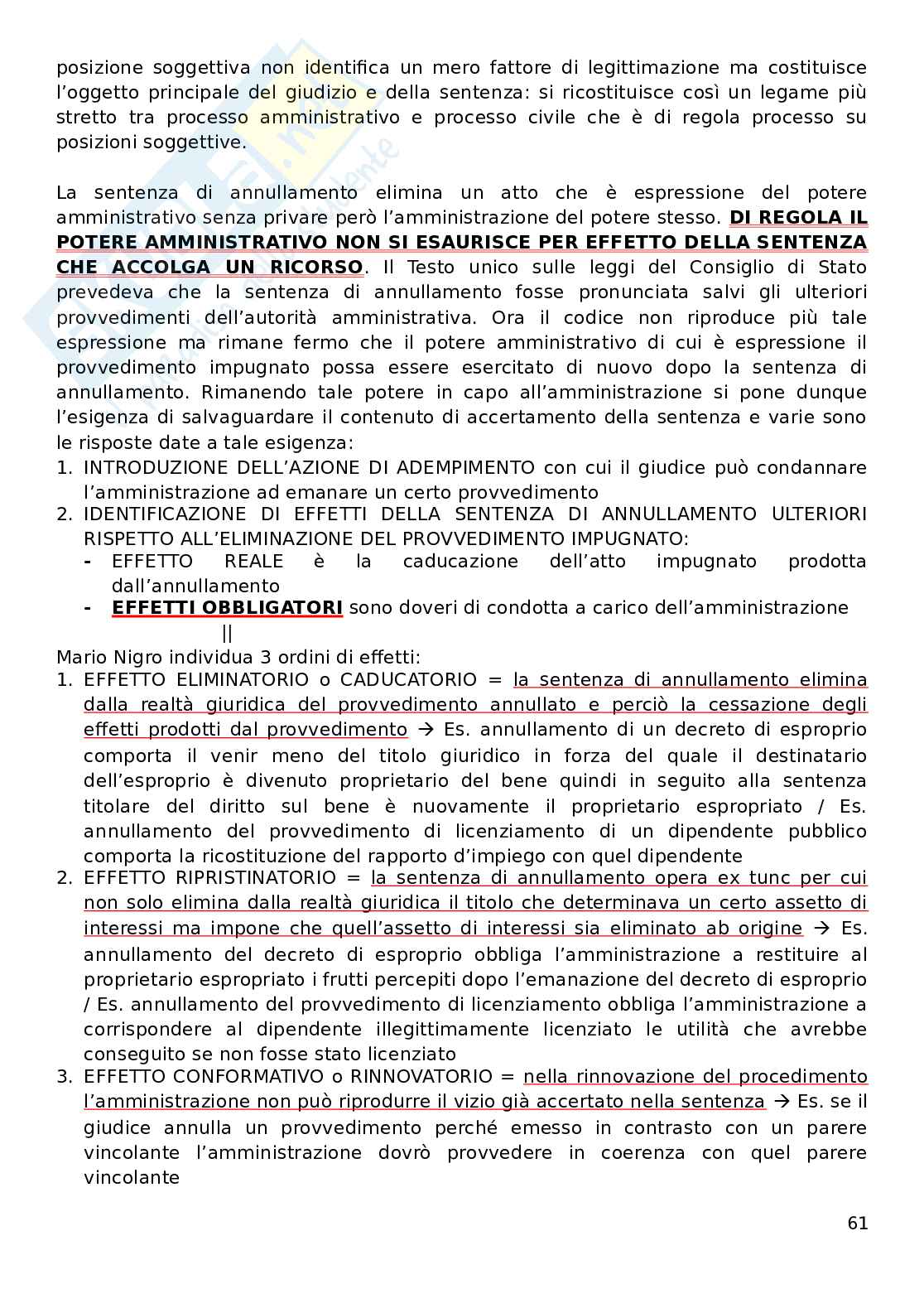 posizione soggettiva non identifica un mero fattore di legittimazione ma costituisce l'oggetto principale del giudizio e della sentenza: si ricostituisce così un legame più stretto tra processo amministrativo e processo civile che è di regola processo su posizioni soggettive.

La sentenza di annullamento elimina un atto che è espressione del potere amministrativo senza privare però l'amministrazione del potere stesso. DI REGOLA IL POTERE AMMINISTRATIVO NON SI ESAURISCE PER EFFETTO DELLA SENTENZA CHE ACCOLGA UN RICORSO. Il Testo unico sulle leggi del Consiglio di Stato prevedeva che la sentenza di annullamento fosse pronunciata salvi gli ulteriori provvedimenti dell'autorità amministrativa. Ora il codice non riproduce più tale espressione ma rimane fermo che il potere amministrativo di cui è espressione il provvedimento impugnato possa essere esercitato di nuovo dopo la sentenza di annullamento. Rimanendo tale potere in capo all'amministrazione si pone dunque l'esigenza di salvaguardare il contenuto di accertamento della sentenza e varie sono le risposte date a tale esigenza:
1. INTRODUZIONE DELL'AZIONE DI ADEMPIMENTO con cui il giudice può condannare l'amministrazione ad emanare un certo provvedimento
2. IDENTIFICAZIONE DI EFFETTI DELLA SENTENZA DI ANNULLAMENTO ULTERIORI RISPETTO ALL'ELIMINAZIONE DEL PROVVEDIMENTO IMPUGNATO:
- EFFETTO REALE è la caducazione dell'atto impugnato prodotta dall'annullamento
- EFFETTI OBBLIGATORI sono doveri di condotta a carico dell'amministrazione
||
Mario Nigro individua 3 ordini di effetti:
1. EFFETTO ELIMINATORIO o CADUCATORIO = la sentenza di annullamento elimina dalla realtà giuridica del provvedimento annullato e perciò la cessazione degli effetti prodotti dal provvedimento → Es. annullamento di un decreto di esproprio comporta il venir meno del titolo giuridico in forza del quale il destinatario dell'esproprio è divenuto proprietario del bene quindi in seguito alla sentenza titolare del diritto sul bene è nuovamente il proprietario espropriato / Es. annullamento del provvedimento di licenziamento di un dipendente pubblico comporta la ricostituzione del rapporto d'impiego con quel dipendente
2. EFFETTO RIPRISTINATORIO = la sentenza di annullamento opera ex tunc per cui non solo elimina dalla realtà giuridica il titolo che determinava un certo assetto di interessi ma impone che quell'assetto di interessi sia eliminato ab origine → Es. annullamento del decreto di esproprio obbliga l'amministrazione a restituire al proprietario espropriato i frutti percepiti dopo l'emanazione del decreto di esproprio / Es. annullamento del provvedimento di licenziamento obbliga l'amministrazione a corrispondere al dipendente illegittimamente licenziato le utilità che avrebbe conseguito se non fosse stato licenziato
3. EFFETTO CONFORMATIVO o RINNOVATORIO = nella rinnovazione del procedimento l'amministrazione non può riprodurre il vizio già accertato nella sentenza → Es. se il giudice annulla un provvedimento perché emesso in contrasto con un parere vincolante l'amministrazione dovrò provvedere in coerenza con quel parere vincolante

61